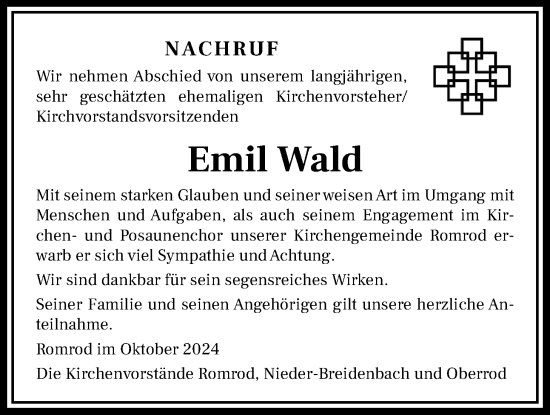 NACHRUF

Wir nehmen Abschied von unserem langjährigen, sehr geschätzten ehemaligen Kirchenvorsteher/ Kirchvorstandsvorsitzenden

Emil Wald

Mit seinem starken Glauben und seiner weisen Art im Umgang mit Menschen und Aufgaben, als auch seinem Engagement im Kirchen- und Posaunenchor unserer Kirchengemeinde Romrod erwarb er sich viel Sympathie und Achtung.

Wir sind dankbar für sein segensreiches Wirken.

Seiner Familie und seinen Angehörigen gilt unsere herzliche Anteilnahme.

Romrod im Oktober 2024

Die Kirchenvorstände Romrod, Nieder-Breidenbach und Oberrod